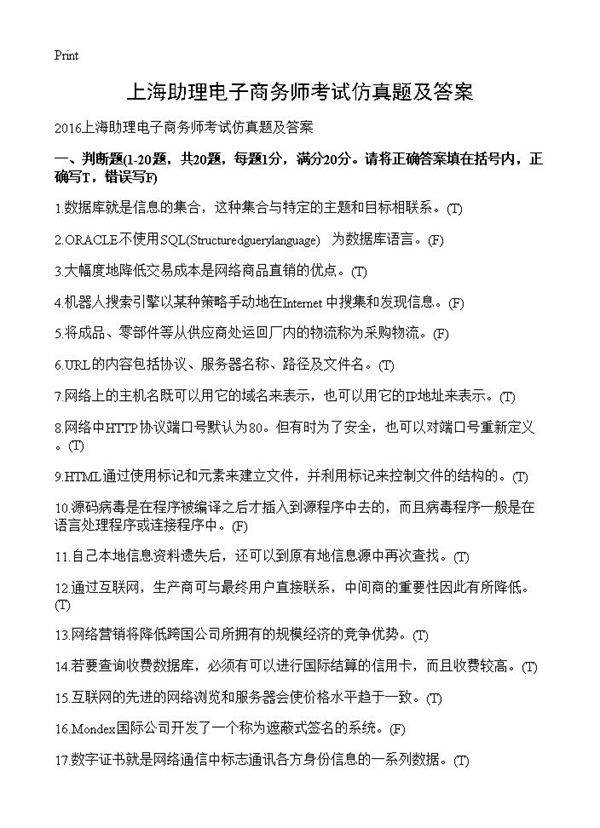 Print

上海助理电子商务师考试仿真题及答案

2016上海助理电子商务师考试仿真题及答案

一、判断题(1-20题，共20题，每题1分，满分20分。请将正确答案填在括号内，正确写T，错误写F)

1.数据库就是信息的集合，这种集合与特定的主题和目标相联系。(T)

2.ORACLE不使用SQL(Structuredguerylanguage) 为数据库语言。(F)

3.大幅度地降低交易成本是网络商品直销的优点。(T)

4.机器人搜索引擎以某种策略手动地在Internet中搜集和发现信息。(F)

5.将成品、零部件等从供应商处运回厂内的物流称为采购物流。(F)

6.URL的内容包括协议、服务器名称、路径及文件名。(T)

7.网络上的主机名既可以用它的域名来表示，也可以用它的IP地址来表示。(T)

8.网络中HTTP协议端口号默认为80。但有时为了安全，也可以对端口号重新定义。(T)

9.HTML通过使用标记和元素来建立文件，并利用标记来控制文件的结构的。(T)

10.源码病毒是在程序被编译之后才插入到源程序中去的，而且病毒程序一般是在语言处理程序或连接程序中。(F)

11.自己本地信息资料遗失后，还可以到原有地信息源中再次查找。(T)

12.通过互联网，生产商可与最终用户直接联系，中间商的重要性因此有所降低。(T)

13.网络营销将降低跨国公司所拥有的规模经济的竞争优势。(T)

14.若要查询收费数据库，必须有可以进行国际结算的信用卡，而且收费较高。(T)

15.互联网的先进的网络浏览和服务器会使价格水平趋于一致。(T)

16.Mondex国际公司开发了一个称为遮蔽式签名的系统。(F)

17.数字证书就是网络通信中标志通讯各方身份信息的一系列数据。(T)